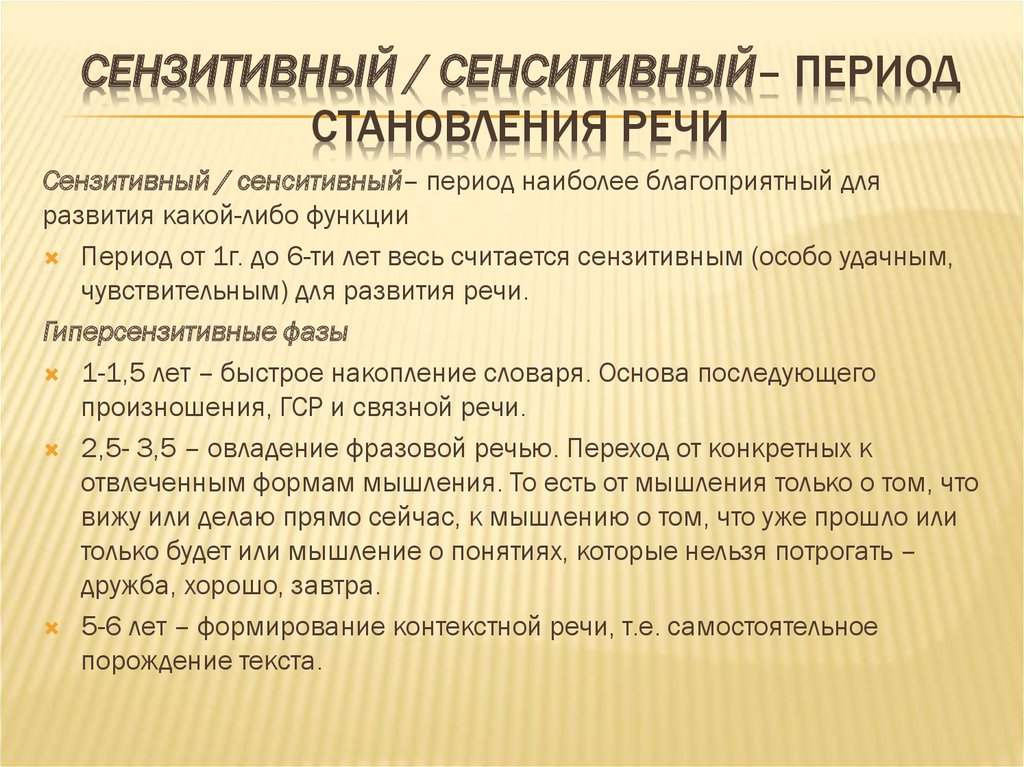 СЕНЗИТИВНЫЙ / СЕНСИТИВНЫЙ– ПЕРИОД СТАНОВЛЕНИЯ РЕЧИ

Сензитивный / сенситивный– период наиболее благоприятный для развития какой-либо функции

Период от 1г. до 6-ти лет весь считается сензитивным (особо удачным, чувствительным) для развития речи.

Гиперсензитивные фазы

1-1,5 лет – быстрое накопление словаря. Основа последующего произношения, ГСР и связной речи.

2,5- 3,5 – овладение фразовой речью. Переход от конкретных к отвлеченным формам мышления. То есть от мышления только о том, что вижу или делаю прямо сейчас, к мышлению о том, что уже прошло или только будет или мышление о понятиях, которые нельзя потрогать – дружба, хорошо, завтра.

5-6 лет – формирование контекстной речи, т.е. самостоятельное порождение текста.